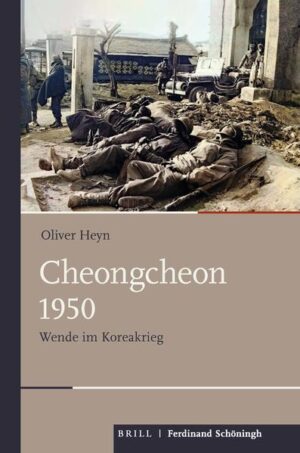 Oliver Heyn

Cheongcheon 1950

Wende im Koreakrieg

BRILL | Ferdinand Schöningh